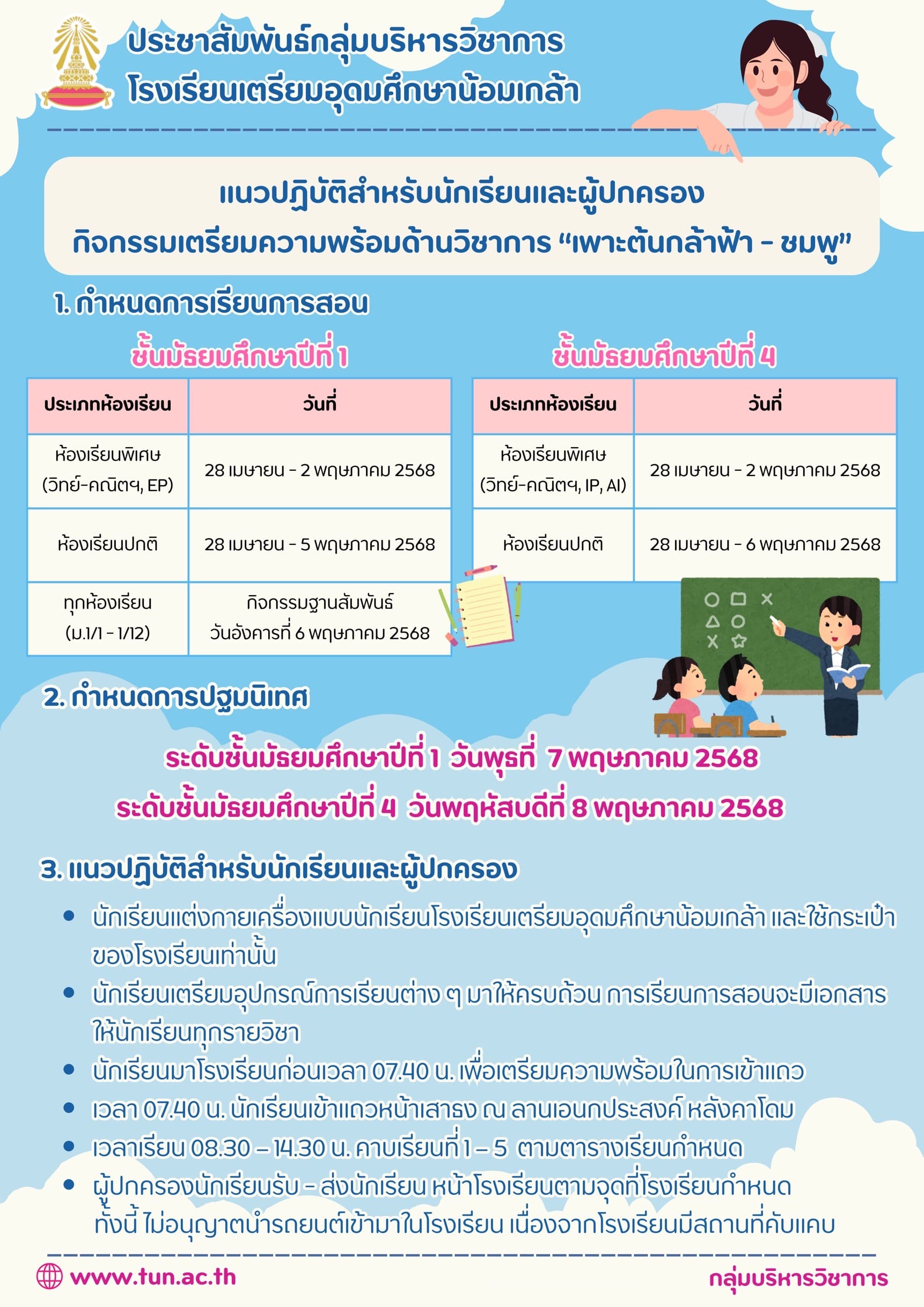 ประชาสัมพันธ์กลุ่มบริหารวิชาการ
โรงเรียนเตรียมอุดมศึกษาน้อมเกล้า

แนวปฏิบัติสำหรับนักเรียนและผู้ปกครอง
กิจกรรมเตรียมความพร้อมด้านวิชาการ “เพาะต้นกล้าฟ้า - ชมพู”

1. กำหนดการเรียนการสอน

ชั้นมัธยมศึกษาปีที่ 1

| ประเภทห้องเรียน | วันที่ |
|---|---|
| ห้องเรียนพิเศษ (วิทย์-คณิตฯ, EP) | 28 เมษายน - 2 พฤษภาคม 2568 |
| ห้องเรียนปกติ | 28 เมษายน - 5 พฤษภาคม 2568 |
| ทุกห้องเรียน (ม.1/1 - 1/12) | กิจกรรมฐานสัมพันธ์ วันอังคารที่ 6 พฤษภาคม 2568 |

ชั้นมัธยมศึกษาปีที่ 4

| ประเภทห้องเรียน | วันที่ |
|---|---|
| ห้องเรียนพิเศษ (วิทย์-คณิตฯ, IP, AI) | 28 เมษายน - 2 พฤษภาคม 2568 |
| ห้องเรียนปกติ | 28 เมษายน - 6 พฤษภาคม 2568 |

2. กำหนดการปฐมนิเทศ

ระดับชั้นมัธยมศึกษาปีที่ 1 วันพุธที่ 7 พฤษภาคม 2568
ระดับชั้นมัธยมศึกษาปีที่ 4 วันพฤหัสบดีที่ 8 พฤษภาคม 2568

3. แนวปฏิบัติสำหรับนักเรียนและผู้ปกครอง

• นักเรียนแต่งกายเครื่องแบบนักเรียนโรงเรียนเตรียมอุดมศึกษาน้อมเกล้า และใช้กระเป๋าของโรงเรียนเท่านั้น
• นักเรียนเตรียมอุปกรณ์การเรียนต่าง ๆ มาให้ครบถ้วน การเรียนการสอนจะมีเอกสารให้นักเรียนทุกรายวิชา
• นักเรียนมาโรงเรียนก่อนเวลา 07.40 น. เพื่อเตรียมความพร้อมในการเข้าแถว
• เวลา 07.40 น. นักเรียนเข้าแถวหน้าเสาธง ณ ลานเอนกประสงค์ หลังคาโดม
• เวลาเรียน 08.30 – 14.30 น. คาบเรียนที่ 1 – 5 ตามตารางเรียนกำหนด
• ผู้ปกครองนักเรียนรับ - ส่งนักเรียน หน้าโรงเรียนตามจุดที่โรงเรียนกำหนด ทั้งนี้ ไม่อนุญาตนำรถยนต์เข้ามาในโรงเรียน เนื่องจากโรงเรียนมีสถานที่คับแคบ

www.tun.ac.th
กลุ่มบริหารวิชาการ